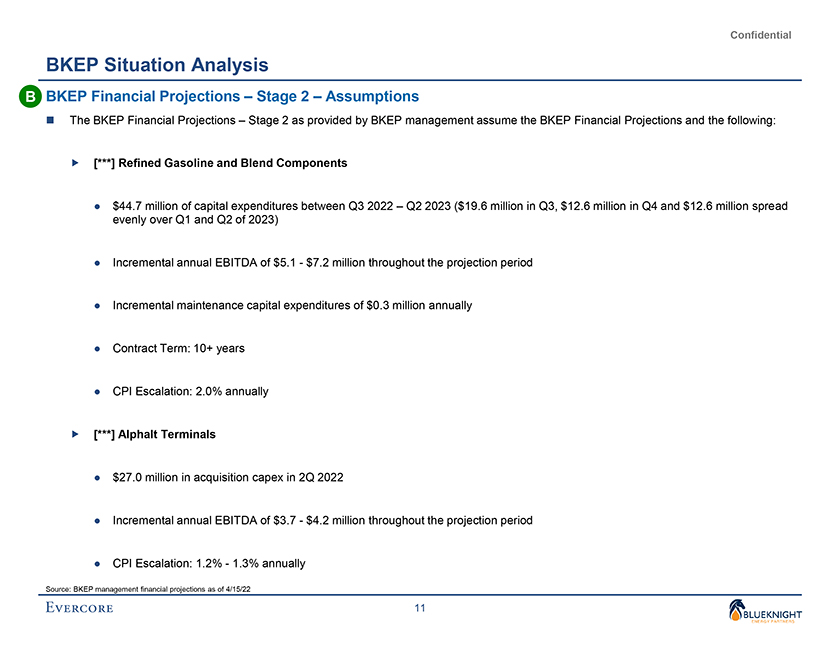 Confidential

BKEP Situation Analysis

B BKEP Financial Projections – Stage 2 – Assumptions

The BKEP Financial Projections – Stage 2 as provided by BKEP management assume the BKEP Financial Projections and the following:

[***] Refined Gasoline and Blend Components

$44.7 million of capital expenditures between Q3 2022 – Q2 2023 ($19.6 million in Q3, $12.6 million in Q4 and $12.6 million spread evenly over Q1 and Q2 of 2023)

Incremental annual EBITDA of $5.1 - $7.2 million throughout the projection period

Incremental maintenance capital expenditures of $0.3 million annually

Contract Term: 10+ years

CPI Escalation: 2.0% annually

[***] Alphalt Terminals

$27.0 million in acquisition capex in 2Q 2022

Incremental annual EBITDA of $3.7 - $4.2 million throughout the projection period

CPI Escalation: 1.2% - 1.3% annually

Source: BKEP management financial projections as of 4/15/22

EVERCORE

11

BLUEKNIGHT ENERGY PARTNERS